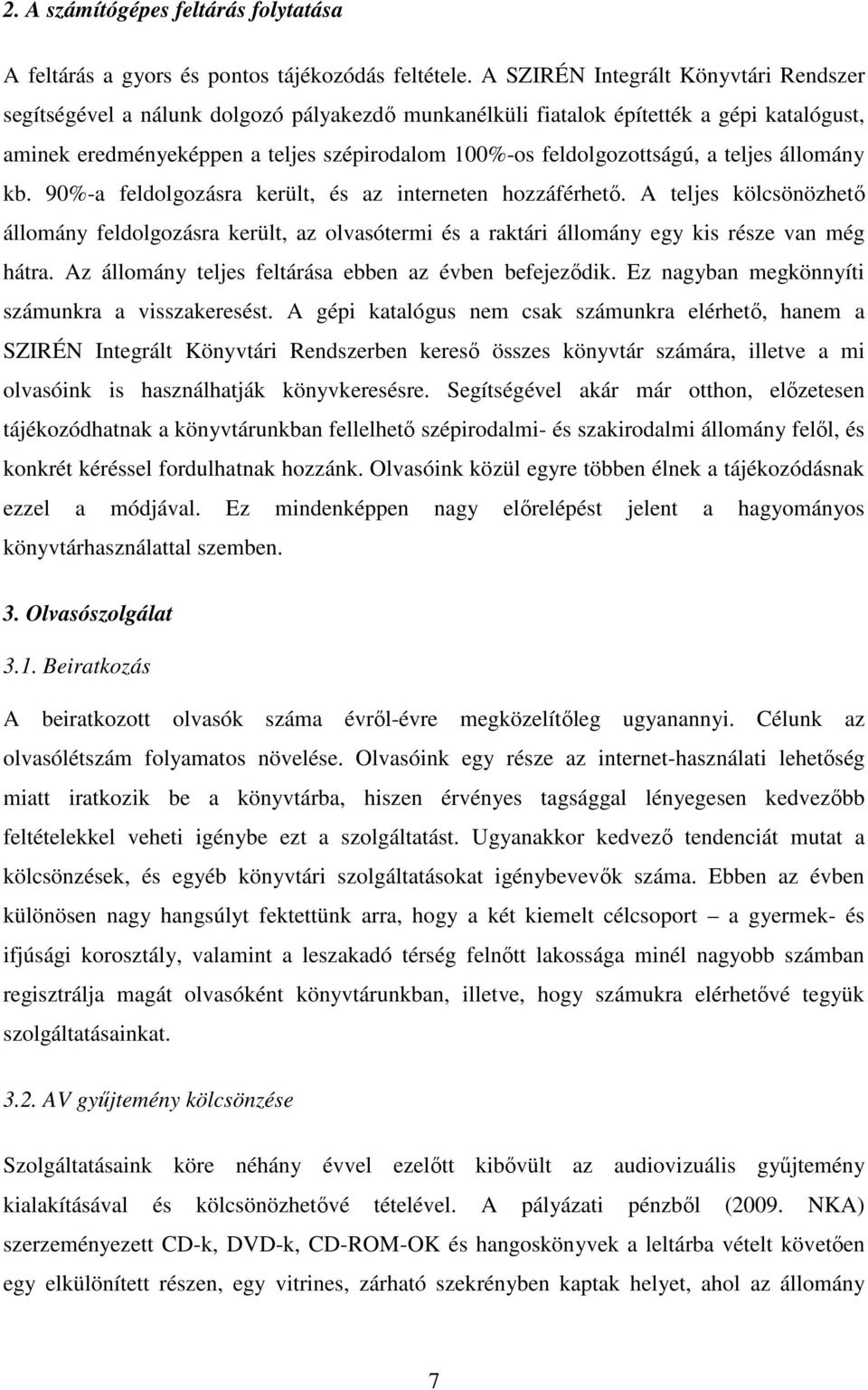 2. A számítógépes feltárás folytatása

A feltárás a gyors és pontos tájékozódás feltétele. A SZIRÉN Integrált Könyvtári Rendszer segítségével a nálunk dolgozó pályakezdő munkanélküli fiatalok építették a gépi katalógust, aminek eredményeképpen a teljes szépirodalom 100%-os feldolgozottságú, a teljes állomány kb. 90%-a feldolgozásra került, és az interneten hozzáférhető. A teljes kölcsönözhető állomány feldolgozásra került, az olvasótermi és a raktári állomány egy kis része van még hátra. Az állomány teljes feltárása ebben az évben befejeződik. Ez nagyban megkönnyíti számunkra a visszakeresést. A gépi katalógus nem csak számunkra elérhető, hanem a SZIRÉN Integrált Könyvtári Rendszerben kereső összes könyvtár számára, illetve a mi olvasóink is használhatják könyvkeresésre. Segítségével akár már otthon, előzetesen tájékozódhatnak a könyvtárunkban fellelhető szépirodalmi- és szakirodalmi állomány felől, és konkrét kéréssel fordulhatnak hozzánk. Olvasóink közül egyre többen élnek a tájékozódásnak ezzel a módjával. Ez mindenképpen nagy előrelépést jelent a hagyományos könyvtárhasználattal szemben.

3. Olvasószolgálat

3.1. Beiratkozás

A beiratkozott olvasók száma évről-évre megközelítőleg ugyanannyi. Célunk az olvasólétszám folyamatos növelése. Olvasóink egy része az internet-használati lehetőség miatt iratkozik be a könyvtárba, hiszen érvényes tagsággal lényegesen kedvezőbb feltételekkel veheti igénybe ezt a szolgáltatást. Ugyanakkor kedvező tendenciát mutat a kölcsönzések, és egyéb könyvtári szolgáltatásokat igénybevevők száma. Ebben az évben különösen nagy hangsúlyt fektettünk arra, hogy a két kiemelt célcsoport – a gyermek- és ifjúsági korosztály, valamint a leszakadó térség felnőtt lakossága minél nagyobb számban regisztrálja magát olvasóként könyvtárunkban, illetve, hogy számukra elérhetővé tegyük szolgáltatásainkat.

3.2. AV gyűjtemény kölcsönzése

Szolgáltatásaink köre néhány évvel ezelőtt kibővült az audiovizuális gyűjtemény kialakításával és kölcsönözhetővé tételével. A pályázati pénzből (2009. NKA) szerzeményezett CD-k, DVD-k, CD-ROM-OK és hangoskönyvek a leltárba vételt követően egy elkülönített részen, egy vitrines, zárható szekrényben kaptak helyet, ahol az állomány

7